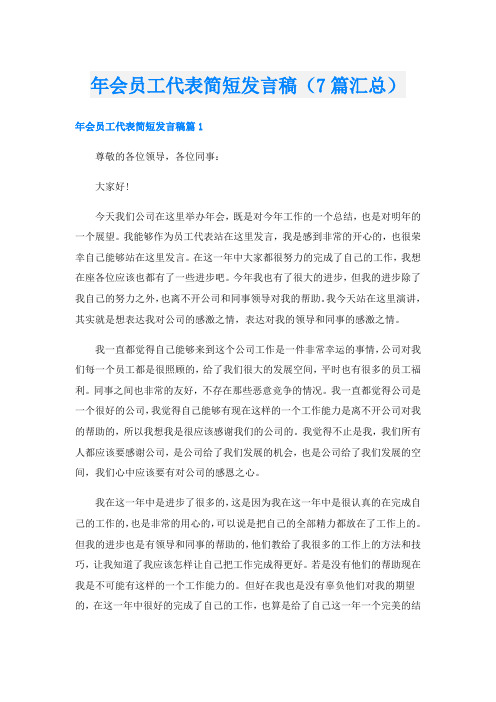 年会员工代表简短发言稿（7篇汇总）

年会员工代表简短发言稿篇1

尊敬的各位领导，各位同事：

大家好!

今天我们公司在这里举办年会，既是对今年工作的一个总结，也是对明年的一个展望。我能够作为员工代表站在这里发言，我是感到非常的开心的，也很荣幸自己能够站在这里发言。在这一年中大家都很努力的完成了自己的工作，我想在座各位应该也都有了一些进步吧。今年我也有了很大的进步，但我的进步除了我自己的努力之外，也离不开公司和同事领导对我的帮助。我今天站在这里演讲，其实就是想表达我对公司的感激之情，表达对我的领导和同事的感激之情。

我一直都觉得自己能够来到这个公司工作是一件非常幸运的事情，公司对我们每一个员工都是很照顾的，给了我们很大的发展空间，平时也有很多的员工福利。同事之间也非常的友好，不存在那些恶意竞争的情况。我一直都觉得公司是一个很好的公司，我觉得自己能够有现在这样的一个工作能力是离不开公司对我的帮助的，所以我想我是很应该感谢我们的公司的。我觉得不止是我，我们所有人都应该要感谢公司，是公司给了我们发展的机会，也是公司给了我们发展的空间，我们心中应该要有对公司的感恩之心。

我在这一年中是进步了很多的，这是因为我在这一年中是很认真的在完成自己的工作的，也是非常的用心的，可以说是把自己的全部精力都放在了工作上的。但我的进步也是有领导和同事的帮助的，他们教给了我很多的工作上的方法和技巧，让我知道了我应该怎样让自己把工作完成得更好。若是没有他们的帮助现在我是不可能有这样的一个工作能力的。但好在我也是没有辜负他们对我的期望的，在这一年中很好的完成了自己的工作，也算是给了自己这一年一个完美的结